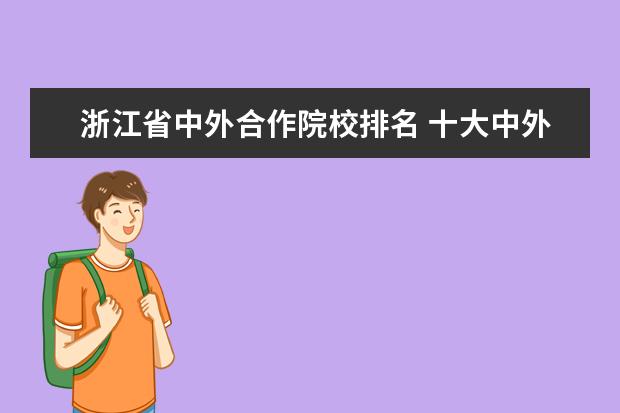 浙江省中外合作院校排名 十大中外